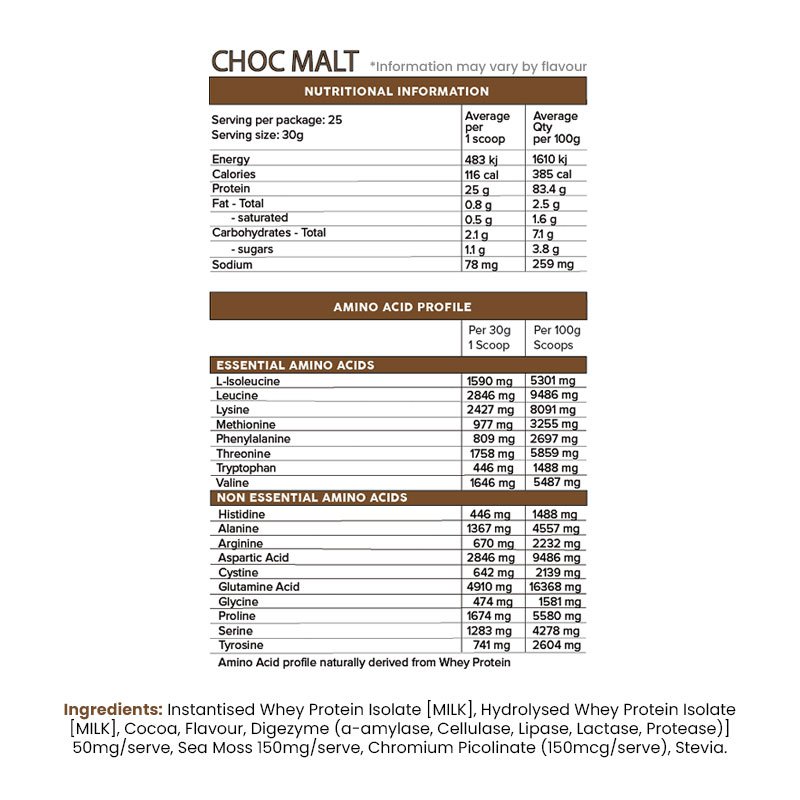 CHOC MALT *Information may vary by flavour

NUTRITIONAL INFORMATION

| Serving per package: 25 Serving size: 30g | Average per 1 scoop | Average Qty per 100g |
|---|---|---|
| Energy | 483 kj | 1610 kj |
| Calories | 116 cal | 385 cal |
| Protein | 25 g | 83.4 g |
| Fat - Total | 0.8 g | 2.5 g |
| - saturated | 0.5 g | 1.6 g |
| Carbohydrates - Total | 2.1 g | 7.1 g |
| - sugars | 1.1 g | 3.8 g |
| Sodium | 78 mg | 259 mg |

AMINO ACID PROFILE

| | Per 30g 1 Scoop | Per 100g Scoops |
|---|---|---|
| ESSENTIAL AMINO ACIDS | | |
| L-Isoleucine | 1590 mg | 5301 mg |
| Leucine | 2846 mg | 9486 mg |
| Lysine | 2427 mg | 8091 mg |
| Methionine | 977 mg | 3255 mg |
| Phenylalanine | 809 mg | 2697 mg |
| Threonine | 1758 mg | 5859 mg |
| Tryptophan | 446 mg | 1488 mg |
| Valine | 1646 mg | 5487 mg |
| NON ESSENTIAL AMINO ACIDS | | |
| Histidine | 446 mg | 1488 mg |
| Alanine | 1367 mg | 4557 mg |
| Arginine | 670 mg | 2232 mg |
| Aspartic Acid | 2846 mg | 9486 mg |
| Cystine | 642 mg | 2139 mg |
| Glutamine Acid | 4910 mg | 16368 mg |
| Glycine | 474 mg | 1581 mg |
| Proline | 1674 mg | 5580 mg |
| Serine | 1283 mg | 4278 mg |
| Tyrosine | 741 mg | 2604 mg |

Amino Acid profile naturally derived from Whey Protein

Ingredients: Instantised Whey Protein Isolate [MILK], Hydrolysed Whey Protein Isolate [MILK], Cocoa, Flavour, Digezyme (a-amylase, Cellulase, Lipase, Lactase, Protease)] 50mg/serve, Sea Moss 150mg/serve, Chromium Picolinate (150mcg/serve), Stevia.